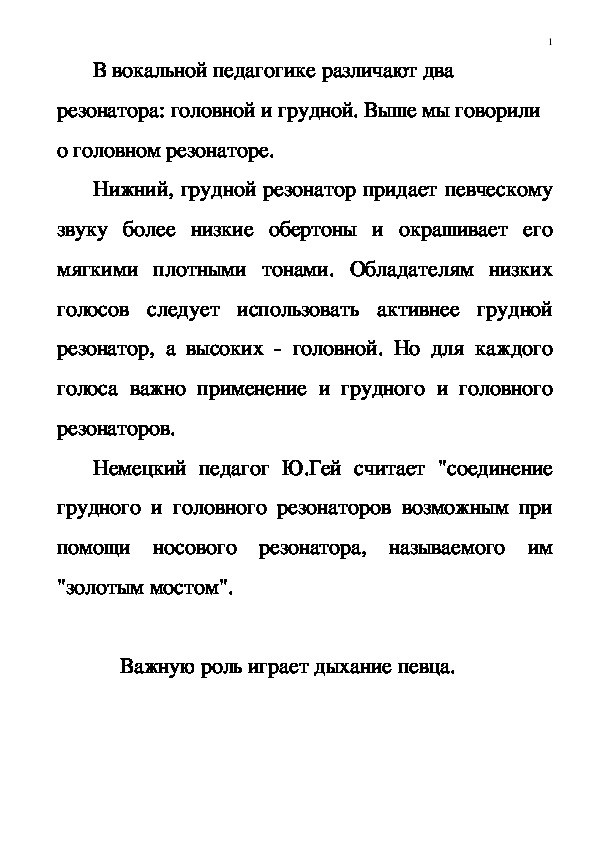 1

В вокальной педагогике различают два резонатора: головной и грудной. Выше мы говорили о головном резонаторе.

Нижний, грудной резонатор придает певческому звуку более низкие обертоны и окрашивает его мягкими плотными тонами. Обладателям низких голосов следует использовать активнее грудной резонатор, а высоких - головной. Но для каждого голоса важно применение и грудного и головного резонаторов.

Немецкий педагог Ю.Гей считает "соединение грудного и головного резонаторов возможным при помощи носового резонатора, называемого им "золотым мостом".

Важную роль играет дыхание певца.